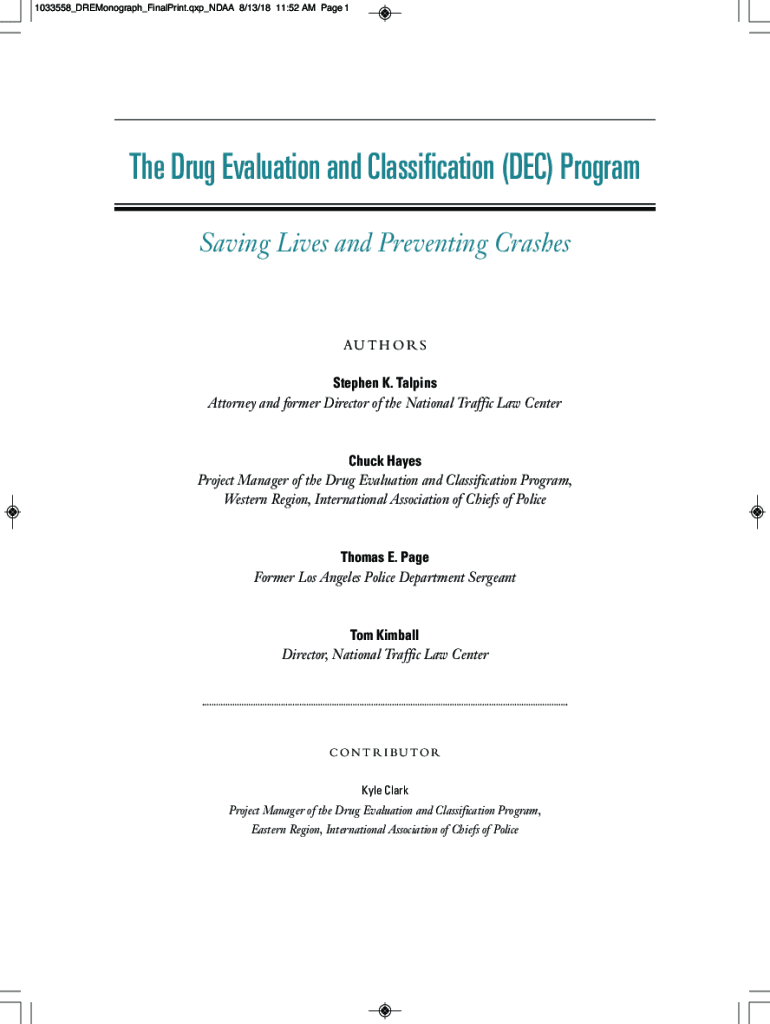 1033558_DREMonograph_FinalPrint.qxp_NDAA 8/13/18 11:52 AM Page 1

The Drug Evaluation and Classification (DEC) Program

Saving Lives and Preventing Crashes

AUTHORS

Stephen K. Talpins
Attorney and former Director of the National Traffic Law Center

Chuck Hayes
Project Manager of the Drug Evaluation and Classification Program, Western Region, International Association of Chiefs of Police

Thomas E. Page
Former Los Angeles Police Department Sergeant

Tom Kimball
Director, National Traffic Law Center

CONTRIBUTOR

Kyle Clark
Project Manager of the Drug Evaluation and Classification Program, Eastern Region, International Association of Chiefs of Police